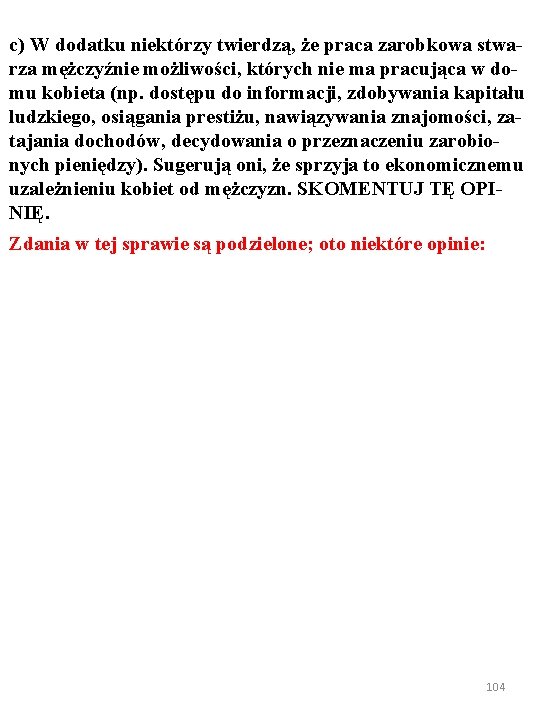 c) W dodatku niektórzy twierdzą, że praca zarobkowa stwarza mężczyźnie możliwości, których nie ma pracująca w domu kobieta (np. dostępu do informacji, zdobywania kapitału ludzkiego, osiągania prestiżu, nawiązywania znajomości, zatajania dochodów, decydowania o przeznaczeniu zarobionych pieniędzy). Sugerują oni, że sprzyja to ekonomicznemu uzależnieniu kobiet od mężczyzn. SKOMENTUJ TĘ OPINIĘ.

Zdania w tej sprawie są podzielone; oto niektóre opinie:

104